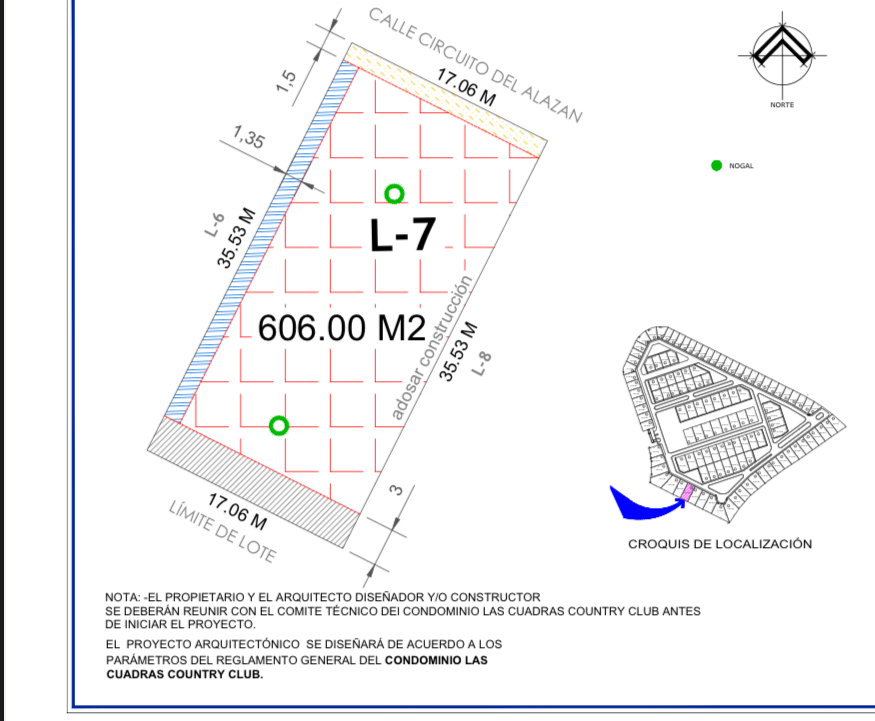 CALLE CIRCUITO DEL ALAZAN

17.06 M

1,5

1,35

L-6

35.53 M

L-7

606.00 M2

adosar construcción

35.53 M

L-8

3

17.06 M

LÍMITE DE LOTE

NORTE

NOGAL

CROQUIS DE LOCALIZACIÓN

NOTA: -EL PROPIETARIO Y EL ARQUITECTO DISEÑADOR Y/O CONSTRUCTOR SE DEBERÁN REUNIR CON EL COMITE TÉCNICO DEI CONDOMINIO LAS CUADRAS COUNTRY CLUB ANTES DE INICIAR EL PROYECTO.

EL PROYECTO ARQUITECTÓNICO SE DISEÑARÁ DE ACUERDO A LOS PARÁMETROS DEL REGLAMENTO GENERAL DEL CONDOMINIO LAS CUADRAS COUNTRY CLUB.